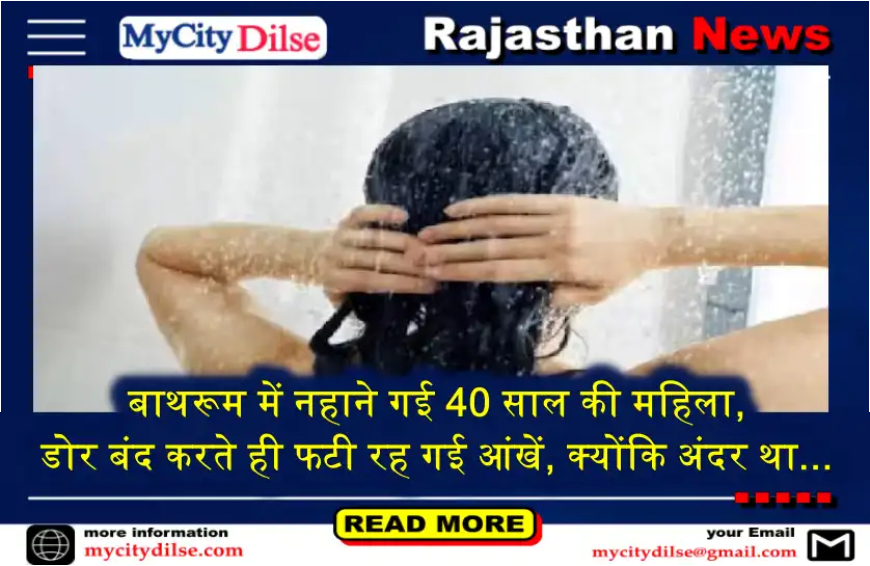 MyCity Dilse

Rajasthan News

बाथरूम में नहाने गई 40 साल की महिला, डोर बंद करते ही फटी रह गई आंखें, क्योंकि अंदर था...

READ MORE

more information
mycitydilse.com

your Email
mycitydilse@gmail.com